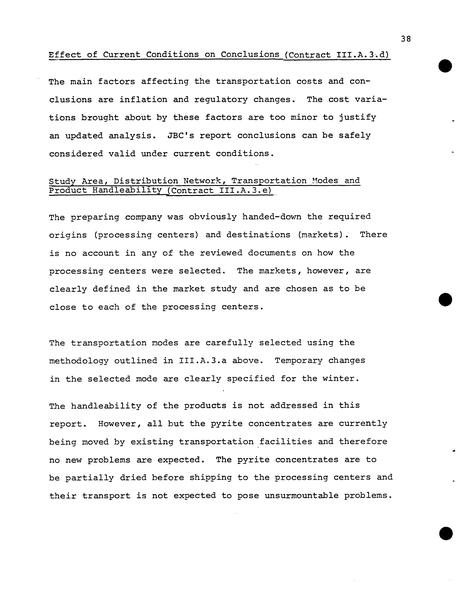 38

Effect of Current Conditions on Conclusions (Contract III.A.3.d)

The main factors affecting the transportation costs and conclusions are inflation and regulatory changes. The cost variations brought about by these factors are too minor to justify an updated analysis. JBC's report conclusions can be safely considered valid under current conditions.

Study Area, Distribution Network, Transportation Modes and Product Handleability (Contract III.A.3.e)

The preparing company was obviously handed-down the required origins (processing centers) and destinations (markets). There is no account in any of the reviewed documents on how the processing centers were selected. The markets, however, are clearly defined in the market study and are chosen as to be close to each of the processing centers.

The transportation modes are carefully selected using the methodology outlined in III.A.3.a above. Temporary changes in the selected mode are clearly specified for the winter.

The handleability of the products is not addressed in this report. However, all but the pyrite concentrates are currently being moved by existing transportation facilities and therefore no new problems are expected. The pyrite concentrates are to be partially dried before shipping to the processing centers and their transport is not expected to pose unsurmountable problems.